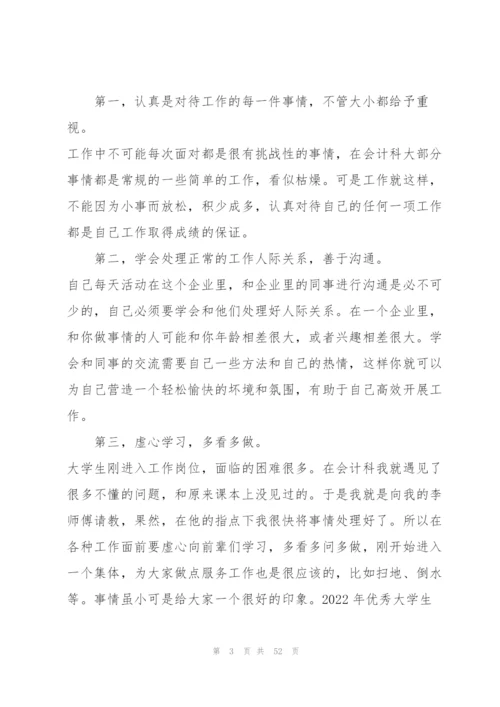 第一，认真是对待工作的每一件事情，不管大小都给予重视。

工作中不可能每次面对都是很有挑战性的事情，在会计科大部分事情都是常规的一些简单的工作，看似枯燥。可是工作就这样，不能因为小事而放松，积少成多，认真对待自己的任何一项工作都是自己工作取得成绩的保证。

第二，学会处理正常的工作人际关系，善于沟通。

自己每天活动在这个企业里，和企业里的同事进行沟通是必不可少的，自己必须要学会和他们处理好人际关系。在一个企业里，和你做事情的人可能和你年龄相差很大，或者兴趣相差很大。学会和同事的交流需要自己一些方法和自己的热情，这样你就可以为自己营造一个轻松愉快的坏境和氛围，有助于自己高效开展工作。

第三，虚心学习，多看多做。

大学生刚进入工作岗位，面临的困难很多。在会计科我就遇见了很多不懂的问题，和原来课本上没见过的。于是我就是向我的李师傅请教，果然，在他的指点下我很快将事情处理好了。所以在各种工作面前要虚心向前辈们学习，多看多问多做，刚开始进入一个集体，为大家做点服务工作也是很应该的，比如扫地、倒水等。事情虽小可是给大家一个很好的印象。2022 年优秀大学生

第 3 页 共 52 页